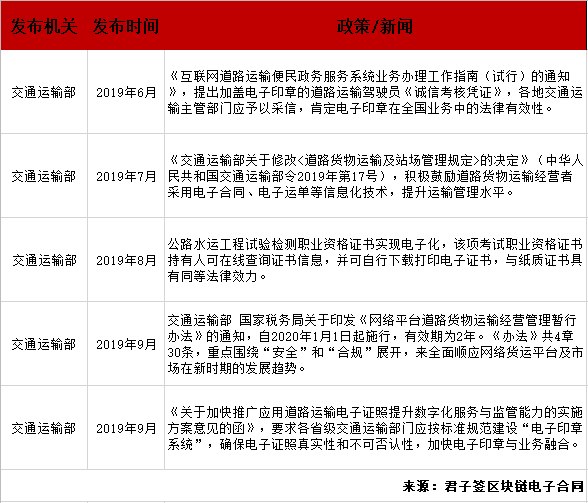 | 发布机关 | 发布时间 | 政策/新闻 |
|---|---|---|
| 交通运输部 | 2019年6月 | 《互联网道路运输便民政务服务系统业务办理工作指南（试行）的通知》，提出加盖电子印章的道路运输驾驶员《诚信考核凭证》，各地交通运输主管部门应予以采信，肯定电子印章在全国业务中的法律有效性。 |
| 交通运输部 | 2019年7月 | 《交通运输部关于修改<道路货物运输及站场管理规定>的决定》（中华人民共和国交通运输部令2019年第17号），积极鼓励道路货物运输经营者采用电子合同、电子运单等信息化技术，提升运输管理水平。 |
| 交通运输部 | 2019年8月 | 公路水运工程试验检测职业资格证书实现电子化，该项考试职业资格证书持有人可在线查询证书信息，并可自行下载打印电子证书，与纸质证书具有同等法律效力。 |
| 交通运输部 | 2019年9月 | 交通运输部 国家税务局关于印发《网络平台道路货物运输经营管理暂行办法》的通知，自2020年1月1日起施行，有效期为2年。《办法》共4章30条，重点围绕“安全”和“合规”展开，来全面顺应网络货运平台及市场在新时期的发展趋势。 |
| 交通运输部 | 2019年9月 | 《关于加快推广应用道路运输电子证照提升数字化服务与监管能力的实施方案意见的函》，要求各省级交通运输部门应按标准规范建设“电子印章系统”，确保电子证照真实性和不可否认性，加快电子印章与业务融合。 |

来源：君子签区块链电子合同